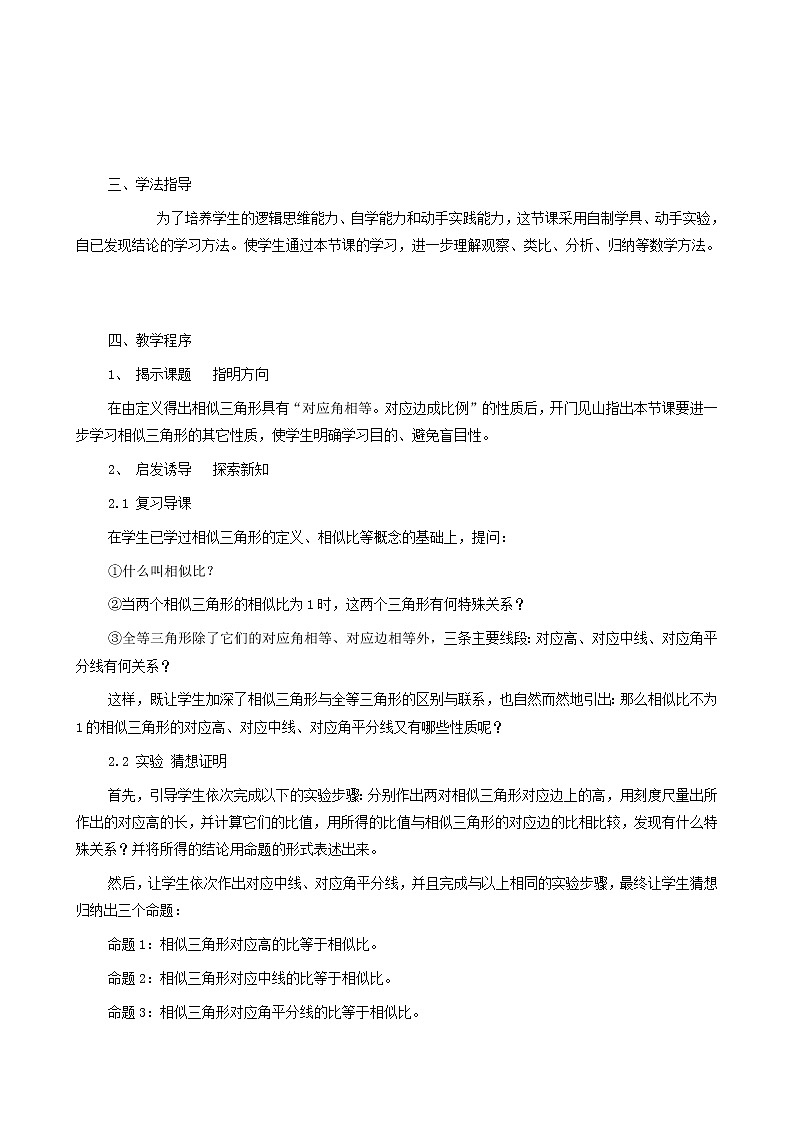 三、学法指导

为了培养学生的逻辑思维能力、自学能力和动手实践能力，这节课采用自制学具、动手实验，自已发现结论的学习方法。使学生通过本节课的学习，进一步理解观察、类比、分析、归纳等数学方法。

四、教学程序

1、 揭示课题　指明方向

在由定义得出相似三角形具有“对应角相等。对应边成比例”的性质后，开门见山指出本节课要进一步学习相似三角形的其它性质，使学生明确学习目的、避免盲目性。

2、 启发诱导　探索新知

2.1 复习导课

在学生已学过相似三角形的定义、相似比等概念的基础上，提问：

①什么叫相似比？

②当两个相似三角形的相似比为1时，这两个三角形有何特殊关系？

③全等三角形除了它们的对应角相等、对应边相等外，三条主要线段：对应高、对应中线、对应角平分线有何关系？

这样，既让学生加深了相似三角形与全等三角形的区别与联系，也自然而然地引出：那么相似比不为1的相似三角形的对应高、对应中线、对应角平分线又有哪些性质呢？

2.2 实验 猜想证明

首先，引导学生依次完成以下的实验步骤：分别作出两对相似三角形对应边上的高，用刻度尺量出所作出的对应高的长，并计算它们的比值，用所得的比值与相似三角形的对应边的比相比较，发现有什么特殊关系？并将所得的结论用命题的形式表述出来。

然后，让学生依次作出对应中线、对应角平分线，并且完成与以上相同的实验步骤，最终让学生猜想归纳出三个命题：

命题1：相似三角形对应高的比等于相似比。

命题2：相似三角形对应中线的比等于相似比。

命题3：相似三角形对应角平分线的比等于相似比。